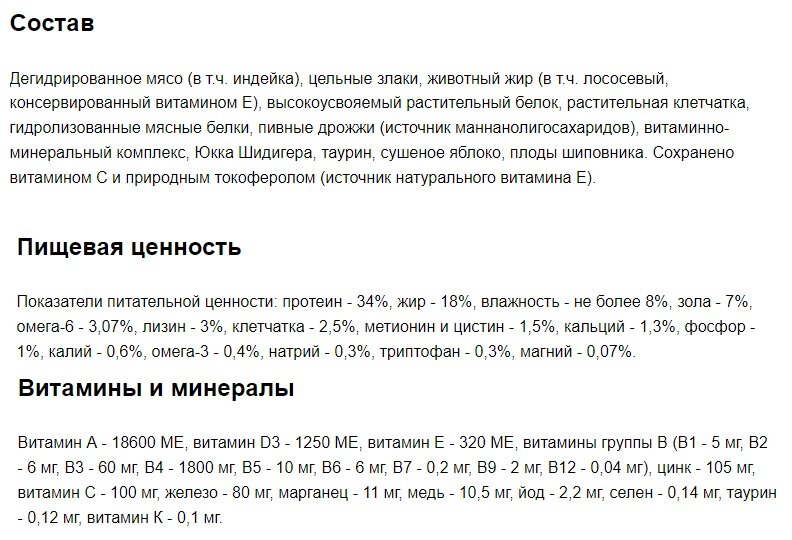 Состав

Дегидрированное мясо (в т.ч. индейка), цельные злаки, животный жир (в т.ч. лососевый, консервированный витамином Е), высокоусвояемый растительный белок, растительная клетчатка, гидролизованные мясные белки, пивные дрожжи (источник маннанолигосахаридов), витаминно-минеральный комплекс, Юкка Шидигера, таурин, сушеное яблоко, плоды шиповника. Сохранено витамином С и природным токоферолом (источник натурального витамина Е).

Пищевая ценность

Показатели питательной ценности: протеин - 34%, жир - 18%, влажность - не более 8%, зола - 7%, омега-6 - 3,07%, лизин - 3%, клетчатка - 2,5%, метионин и цистин - 1,5%, кальций - 1,3%, фосфор - 1%, калий - 0,6%, омега-3 - 0,4%, натрий - 0,3%, триптофан - 0,3%, магний - 0,07%.

Витамины и минералы

Витамин А - 18600 МЕ, витамин D3 - 1250 МЕ, витамин Е - 320 МЕ, витамины группы В (В1 - 5 мг, В2 - 6 мг, В3 - 60 мг, В4 - 1800 мг, В5 - 10 мг, В6 - 6 мг, В7 - 0,2 мг, В9 - 2 мг, В12 - 0,04 мг), цинк - 105 мг, витамин С - 100 мг, железо - 80 мг, марганец - 11 мг, медь - 10,5 мг, йод - 2,2 мг, селен - 0,14 мг, таурин - 0,12 мг, витамин К - 0,1 мг.